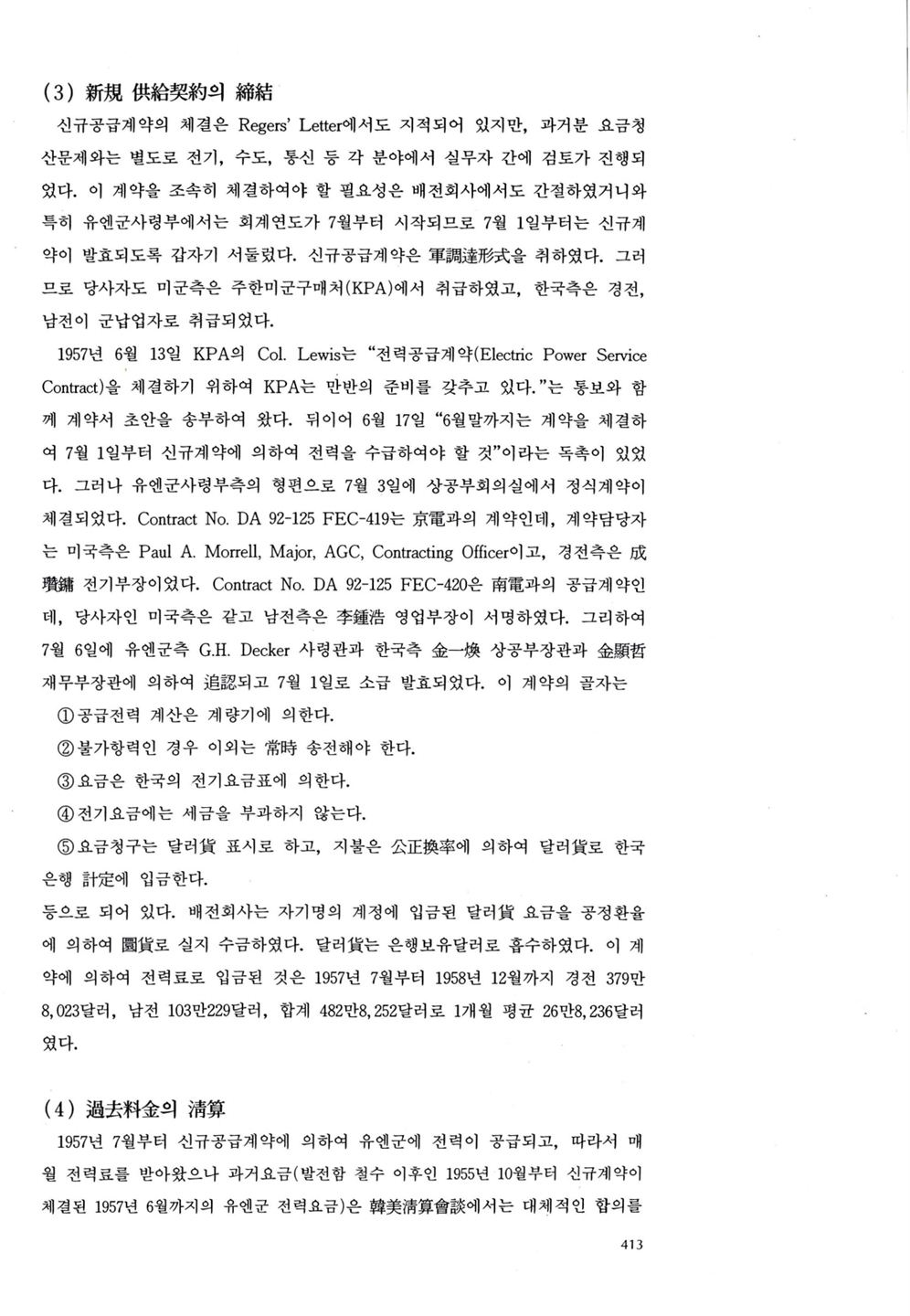 (3) 新規 供給契約의 締結

신규공급계약의 체결은 Regers' Letter에서도 지적되어 있지만, 과거분 요금청산문제와는 별도로 전기, 수도, 통신 등 각 분야에서 실무자 간에 검토가 진행되었다. 이 계약을 조속히 체결하여야 할 필요성은 배전회사에서도 간절하였거니와 특히 유엔군사령부에서는 회계연도가 7월부터 시작되므로 7월 1일부터는 신규계약이 발효되도록 갑자기 서둘렀다. 신규공급계약은 軍調達形式을 취하였다. 그러므로 당사자도 미군측은 주한미군구매처(KPA)에서 취급하였고, 한국측은 경전, 남전이 군납업자로 취급되었다.

1957년 6월 13일 KPA의 Col. Lewis는 "전력공급계약(Electric Power Service Contract)을 체결하기 위하여 KPA는 만반의 준비를 갖추고 있다."는 통보와 함께 계약서 초안을 송부하여 왔다. 뒤이어 6월 17일 "6월말까지는 계약을 체결하여 7월 1일부터 신규계약에 의하여 전력을 수급하여야 할 것"이라는 독촉이 있었다. 그러나 유엔군사령부측의 형편으로 7월 3일에 상공부회의실에서 정식계약이 체결되었다. Contract No. DA 92-125 FEC-419는 京電과의 계약인데, 계약담당자는 미국측은 Paul A. Morrell, Major, AGC, Contracting Officer이고, 경전측은 成瓚鏞 전기부장이었다. Contract No. DA 92-125 FEC-420은 南電과의 공급계약인데, 당사자인 미국측은 같고 남전측은 李鍾浩 영업부장이 서명하였다. 그리하여 7월 6일에 유엔군측 G.H. Decker 사령관과 한국측 金一煥 상공부장관과 金顯哲 재무부장관에 의하여 追認되고 7월 1일로 소급 발효되었다. 이 계약의 골자는

①공급전력 계산은 계량기에 의한다.
②불가항력인 경우 이외는 常時 송전해야 한다.
③요금은 한국의 전기요금표에 의한다.
④전기요금에는 세금을 부과하지 않는다.
⑤요금청구는 달러貨 표시로 하고, 지불은 公正換率에 의하여 달러貨로 한국은행 計定에 입금한다.

등으로 되어 있다. 배전회사는 자기명의 계정에 입금된 달러貨 요금을 공정환율에 의하여 圜貨로 실지 수금하였다. 달러貨는 은행보유달러로 흡수하였다. 이 계약에 의하여 전력료로 입금된 것은 1957년 7월부터 1958년 12월까지 경전 379만 8,023달러, 남전 103만229달러, 합계 482만8,252달러로 1개월 평균 26만8,236달러였다.

(4) 過去料金의 清算

1957년 7월부터 신규공급계약에 의하여 유엔군에 전력이 공급되고, 따라서 매월 전력료를 받아왔으나 과거요금(발전함 철수 이후인 1955년 10월부터 신규계약이 체결된 1957년 6월까지의 유엔군 전력요금)은 韓美清算會談에서는 대체적인 합의를

413